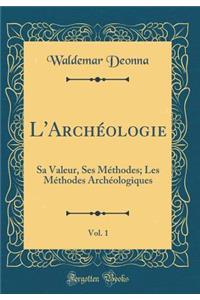 Waldemar Deonna

L'Archéologie

Sa Valeur, Ses Méthodes; Les Méthodes Archéologiques

Vol. 1

Forgotten Books